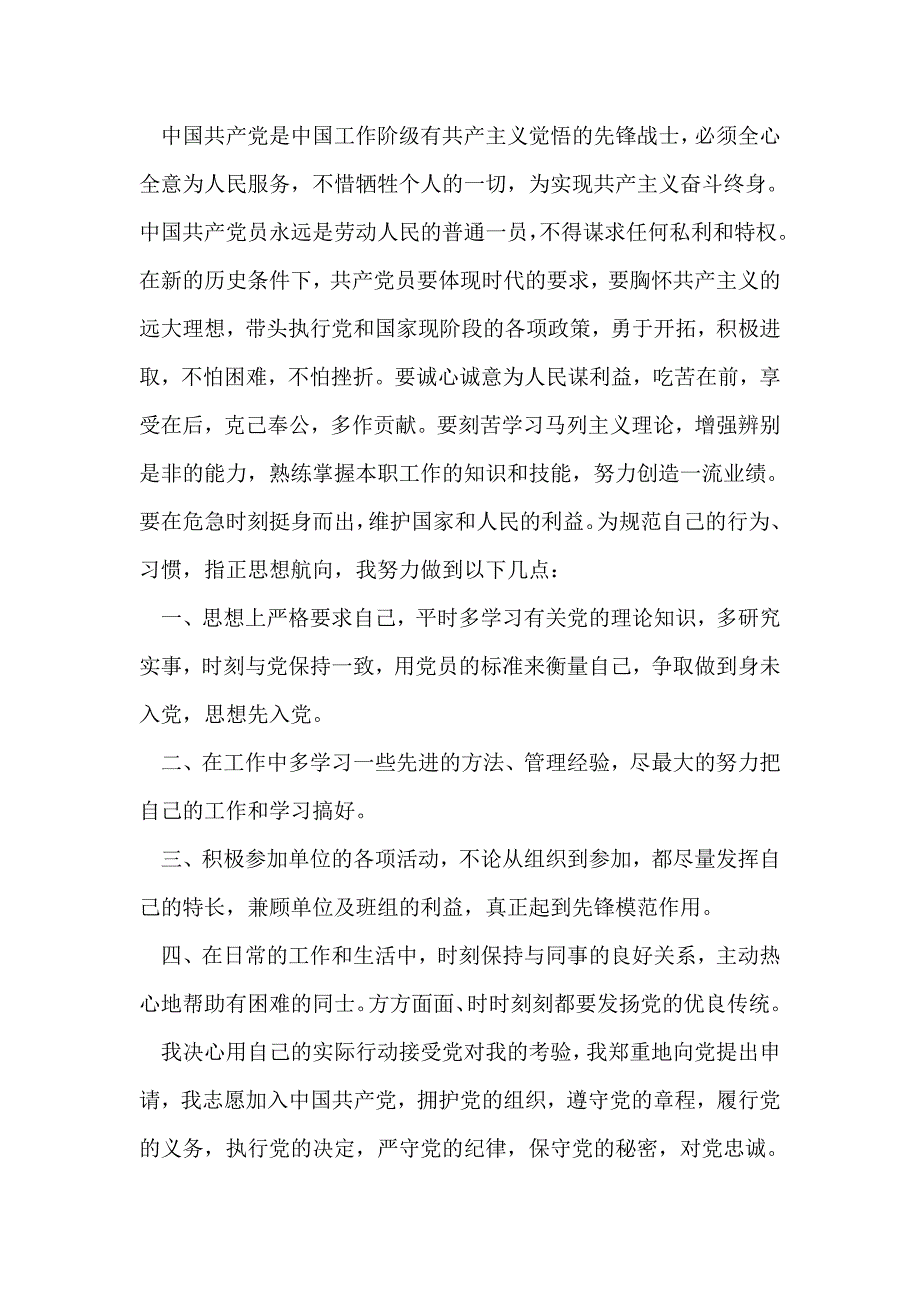 中国共产党是中国工作阶级有共产主义觉悟的先锋战士，必须全心全意为人民服务，不惜牺牲个人的一切，为实现共产主义奋斗终身。中国共产党员永远是劳动人民的普通一员，不得谋求任何私利和特权。在新的历史条件下，共产党员要体现时代的要求，要胸怀共产主义的远大理想，带头执行党和国家现阶段的各项政策，勇于开拓，积极进取，不怕困难，不怕挫折。要诚心诚意为人民谋利益，吃苦在前，享受在后，克己奉公，多作贡献。要刻苦学习马列主义理论，增强辨别是非的能力，熟练掌握本职工作的知识和技能，努力创造一流业绩。要在危急时刻挺身而出，维护国家和人民的利益。为规范自己的行为、习惯，指正思想航向，我努力做到以下几点：

一、思想上严格要求自己，平时多学习有关党的理论知识，多研究实事，时刻与党保持一致，用党员的标准来衡量自己，争取做到身未入党，思想先入党。

二、在工作中多学习一些先进的方法、管理经验，尽最大的努力把自己的工作和学习搞好。

三、积极参加单位的各项活动，不论从组织到参加，都尽量发挥自己的特长，兼顾单位及班组的利益，真正起到先锋模范作用。

四、在日常的工作和生活中，时刻保持与同事的良好关系，主动热心地帮助有困难的同士。方方面面、时时刻刻都要发扬党的优良传统。

我决心用自己的实际行动接受党对我的考验，我郑重地向党提出申请，我志愿加入中国共产党，拥护党的组织，遵守党的章程，履行党的义务，执行党的决定，严守党的纪律，保守党的秘密，对党忠诚。